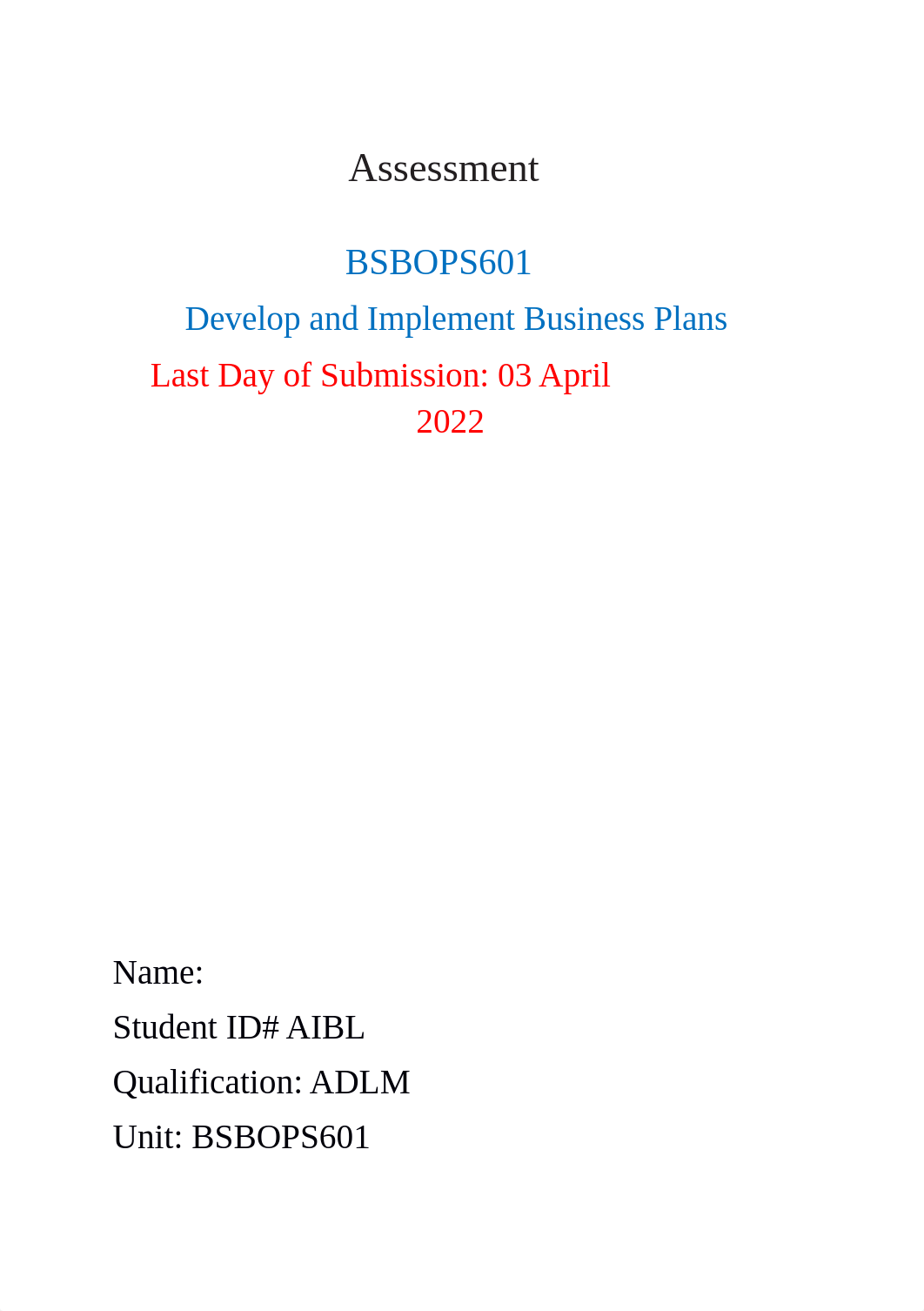 Assessment

BSBOPS601

Develop and Implement Business Plans

Last Day of Submission: 03 April 2022

Name:
Student ID# AIBL
Qualification: ADLM
Unit: BSBOPS601